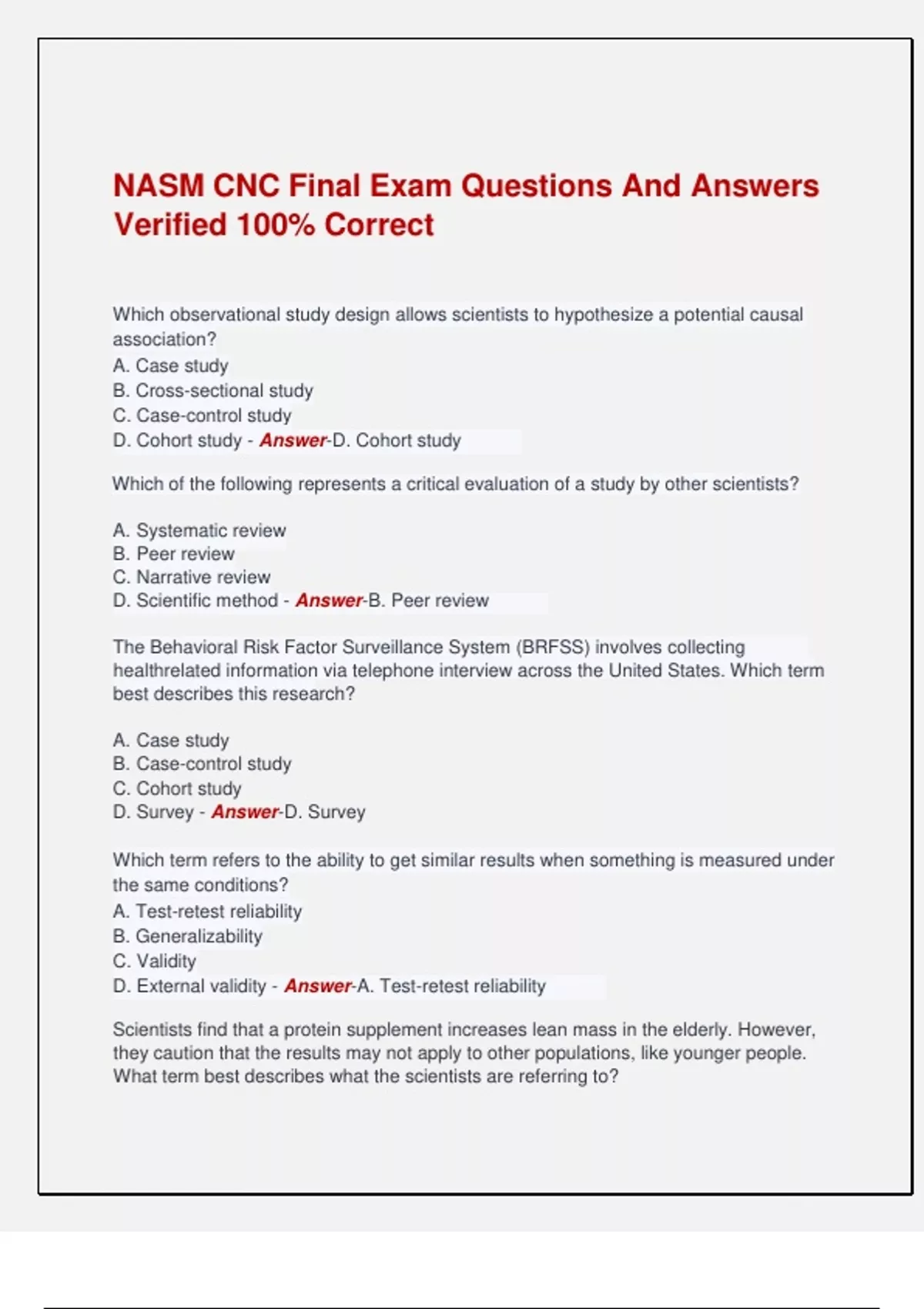 NASM CNC Final Exam Questions And Answers Verified 100% Correct

Which observational study design allows scientists to hypothesize a potential causal association?
A. Case study
B. Cross-sectional study
C. Case-control study
D. Cohort study - Answer-D. Cohort study

Which of the following represents a critical evaluation of a study by other scientists?

A. Systematic review
B. Peer review
C. Narrative review
D. Scientific method - Answer-B. Peer review

The Behavioral Risk Factor Surveillance System (BRFSS) involves collecting healthrelated information via telephone interview across the United States. Which term best describes this research?

A. Case study
B. Case-control study
C. Cohort study
D. Survey - Answer-D. Survey

Which term refers to the ability to get similar results when something is measured under the same conditions?
A. Test-retest reliability
B. Generalizability
C. Validity
D. External validity - Answer-A. Test-retest reliability

Scientists find that a protein supplement increases lean mass in the elderly. However, they caution that the results may not apply to other populations, like younger people. What term best describes what the scientists are referring to?